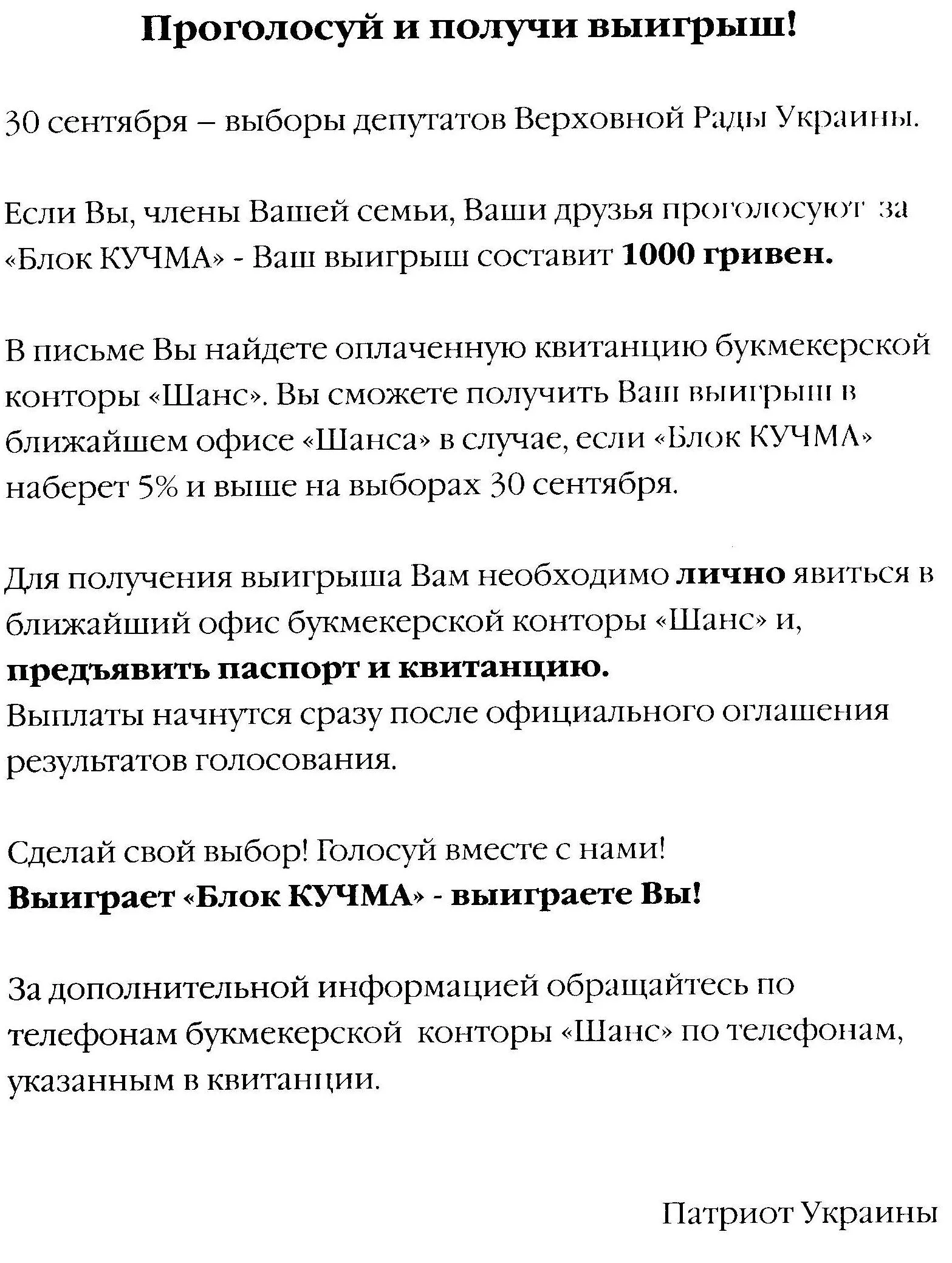 Проголосуй и получи выигрыш!

30 сентября – выборы депутатов Верховной Рады Украины.

Если Вы, члены Вашей семьи, Ваши друзья проголосуют за «Блок КУЧМА» - Ваш выигрыш составит 1000 гривен.

В письме Вы найдете оплаченную квитанцию букмекерской конторы «Шанс». Вы сможете получить Ваш выигрыш в ближайшем офисе «Шанса» в случае, если «Блок КУЧМА» наберет 5% и выше на выборах 30 сентября.

Для получения выигрыша Вам необходимо лично явиться в ближайший офис букмекерской конторы «Шанс» и, предъявить паспорт и квитанцию.
Выплаты начнутся сразу после официального оглашения результатов голосования.

Сделай свой выбор! Голосуй вместе с нами!
Выиграет «Блок КУЧМА» - выиграете Вы!

За дополнительной информацией обращайтесь по телефонам букмекерской конторы «Шанс» по телефонам, указанным в квитанции.

Патриот Украины